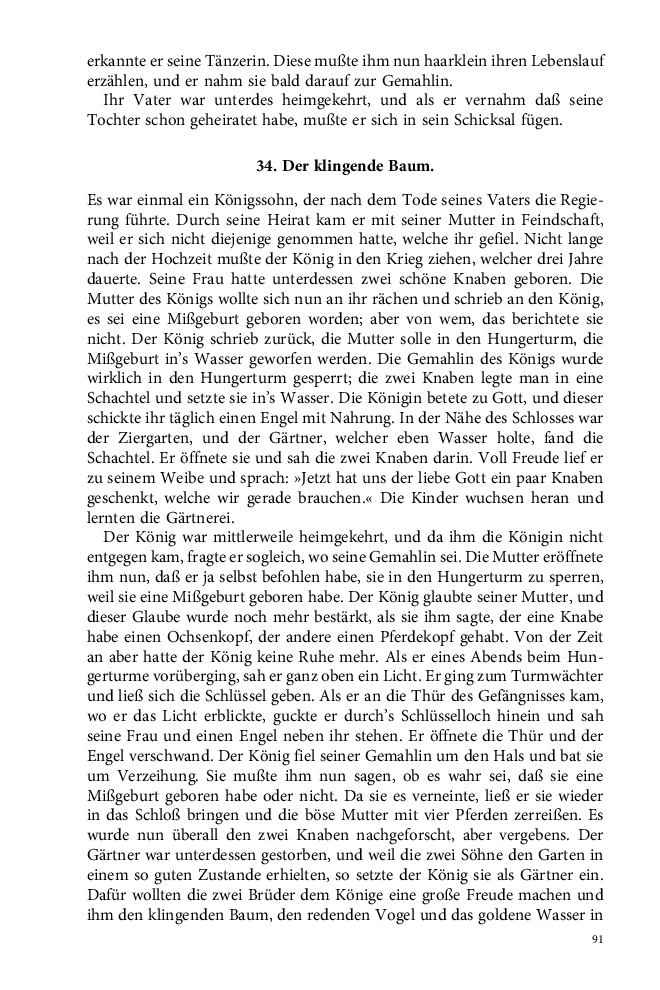 erkannte er seine Tänzerin. Diese mußte ihm nun haarklein ihren Lebenslauf erzählen, und er nahm sie bald darauf zur Gemahlin.

Ihr Vater war unterdes heimgekehrt, und als er vernahm daß seine Tochter schon geheiratet habe, mußte er sich in sein Schicksal fügen.

34. Der klingende Baum.

Es war einmal ein Königssohn, der nach dem Tode seines Vaters die Regierung führte. Durch seine Heirat kam er mit seiner Mutter in Feindschaft, weil er sich nicht diejenige genommen hatte, welche ihr gefiel. Nicht lange nach der Hochzeit mußte der König in den Krieg ziehen, welcher drei Jahre dauerte. Seine Frau hatte unterdessen zwei schöne Knaben geboren. Die Mutter des Königs wollte sich nun an ihr rächen und schrieb an den König, es sei eine Mißgeburt geboren worden; aber von wem, das berichtete sie nicht. Der König schrieb zurück, die Mutter solle in den Hungerturm, die Mißgeburt in's Wasser geworfen werden. Die Gemahlin des Königs wurde wirklich in den Hungerturm gesperrt; die zwei Knaben legte man in eine Schachtel und setzte sie in's Wasser. Die Königin betete zu Gott, und dieser schickte ihr täglich einen Engel mit Nahrung. In der Nähe des Schlosses war der Ziergarten, und der Gärtner, welcher eben Wasser holte, fand die Schachtel. Er öffnete sie und sah die zwei Knaben darin. Voll Freude lief er zu seinem Weibe und sprach: »Jetzt hat uns der liebe Gott ein paar Knaben geschenkt, welche wir gerade brauchen.« Die Kinder wuchsen heran und lernten die Gärtnerei.

Der König war mittlerweile heimgekehrt, und da ihm die Königin nicht entgegen kam, fragte er sogleich, wo seine Gemahlin sei. Die Mutter eröffnete ihm nun, daß er ja selbst befohlen habe, sie in den Hungerturm zu sperren, weil sie eine Mißgeburt geboren habe. Der König glaubte seiner Mutter, und dieser Glaube wurde noch mehr bestärkt, als sie ihm sagte, der eine Knabe habe einen Ochsenkopf, der andere einen Pferdekopf gehabt. Von der Zeit an aber hatte der König keine Ruhe mehr. Als er eines Abends beim Hungerturme vorüberging, sah er ganz oben ein Licht. Er ging zum Turmwächter und ließ sich die Schlüssel geben. Als er an die Thür des Gefängnisses kam, wo er das Licht erblickte, guckte er durch's Schlüsselloch hinein und sah seine Frau und einen Engel neben ihr stehen. Er öffnete die Thür und der Engel verschwand. Der König fiel seiner Gemahlin um den Hals und bat sie um Verzeihung. Sie mußte ihm nun sagen, ob es wahr sei, daß sie eine Mißgeburt geboren habe oder nicht. Da sie es verneinte, ließ er sie wieder in das Schloß bringen und die böse Mutter mit vier Pferden zerreißen. Es wurde nun überall den zwei Knaben nachgeforscht, aber vergebens. Der Gärtner war unterdessen gestorben, und weil die zwei Söhne den Garten in einem so guten Zustande erhielten, so setzte der König sie als Gärtner ein. Dafür wollten die zwei Brüder dem Könige eine große Freude machen und ihm den klingenden Baum, den redenden Vogel und das goldene Wasser in

91